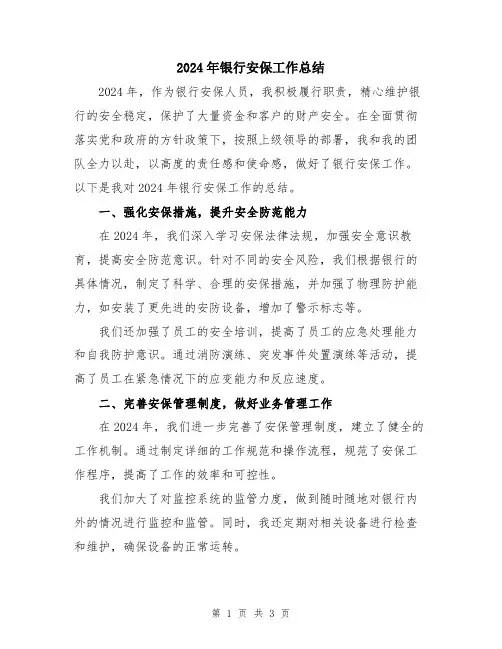 2024年银行安保工作总结

2024年，作为银行安保人员，我积极履行职责，精心维护银行的安全稳定，保护了大量资金和客户的财产安全。在全面贯彻落实党和政府的方针政策下，按照上级领导的部署，我和我的团队全力以赴，以高度的责任感和使命感，做好了银行安保工作。以下是我对2024年银行安保工作的总结。

一、强化安保措施，提升安全防范能力

在2024年，我们深入学习安保法律法规，加强安全意识教育，提高安全防范意识。针对不同的安全风险，我们根据银行的具体情况，制定了科学、合理的安保措施，并加强了物理防护能力，如安装了更先进的安防设备，增加了警示标志等。

我们还加强了员工的安全培训，提高了员工的应急处理能力和自我防护意识。通过消防演练、突发事件处置演练等活动，提高了员工在紧急情况下的应变能力和反应速度。

二、完善安保管理制度，做好业务管理工作

在2024年，我们进一步完善了安保管理制度，建立了健全的工作机制。通过制定详细的工作规范和操作流程，规范了安保工作程序，提高了工作的效率和可控性。

我们加大了对监控系统的监管力度，做到随时随地对银行内外的情况进行监控和监管。同时，我还定期对相关设备进行检查和维护，确保设备的正常运转。

第 1 页 共 3 页